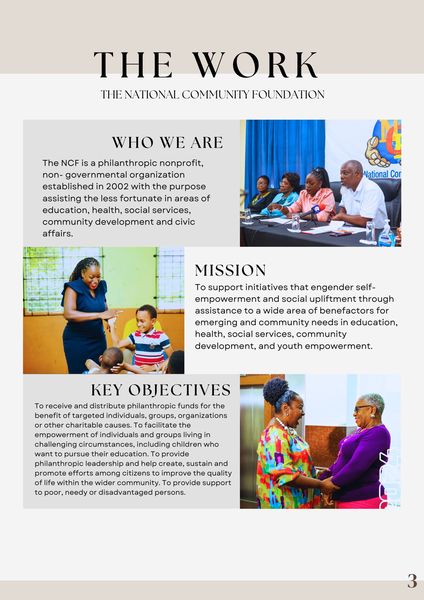 THE WORK

THE NATIONAL COMMUNITY FOUNDATION

WHO WE ARE

The NCF is a philanthropic nonprofit, non- governmental organization established in 2002 with the purpose assisting the less fortunate in areas of education, health, social services, community development and civic affairs.

National Co

MISSION

To support initiatives that engender self-empowerment and social upliftment through assistance to a wide area of benefactors for emerging and community needs in education, health, social services, community development, and youth empowerment.

KEY OBJECTIVES

To receive and distribute philanthropic funds for the benefit of targeted individuals, groups, organizations or other charitable causes. To facilitate the empowerment of individuals and groups living in challenging circumstances, including children who want to pursue their education. To provide philanthropic leadership and help create, sustain and promote efforts among citizens to improve the quality of life within the wider community. To provide support to poor, needy or disadvantaged persons.

3